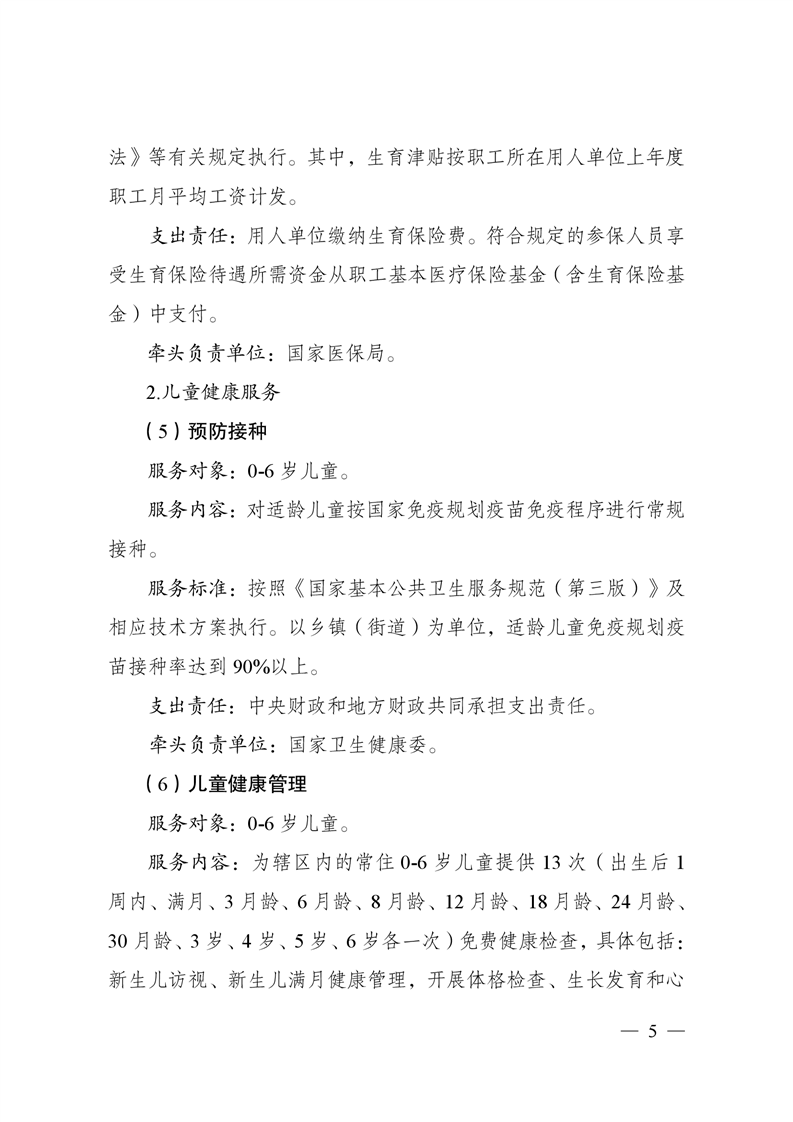 法》等有关规定执行。其中，生育津贴按职工所在用人单位上年度职工月平均工资计发。

支出责任：用人单位缴纳生育保险费。符合规定的参保人员享受生育保险待遇所需资金从职工基本医疗保险基金（含生育保险基金）中支付。

牵头负责单位：国家医保局。

2.儿童健康服务

（5）预防接种

服务对象：0-6岁儿童。

服务内容：对适龄儿童按国家免疫规划疫苗免疫程序进行常规接种。

服务标准：按照《国家基本公共卫生服务规范（第三版）》及相应技术方案执行。以乡镇（街道）为单位，适龄儿童免疫规划疫苗接种率达到90%以上。

支出责任：中央财政和地方财政共同承担支出责任。

牵头负责单位：国家卫生健康委。

（6）儿童健康管理

服务对象：0-6岁儿童。

服务内容：为辖区内的常住0-6岁儿童提供13次（出生后1周内、满月、3月龄、6月龄、8月龄、12月龄、18月龄、24月龄、30月龄、3岁、4岁、5岁、6岁各一次）免费健康检查，具体包括：新生儿访视、新生儿满月健康管理，开展体格检查、生长发育和心

— 5 —